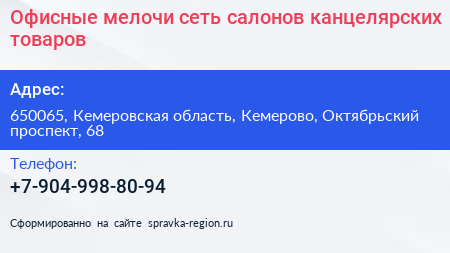 Офисные мелочи сеть салонов канцелярских товаров

Адрес:

650065, Кемеровская область, Кемерово, Октябрьский проспект, 68

Телефон:

+7-904-998-80-94

Сформированно на сайте spravka-region.ru